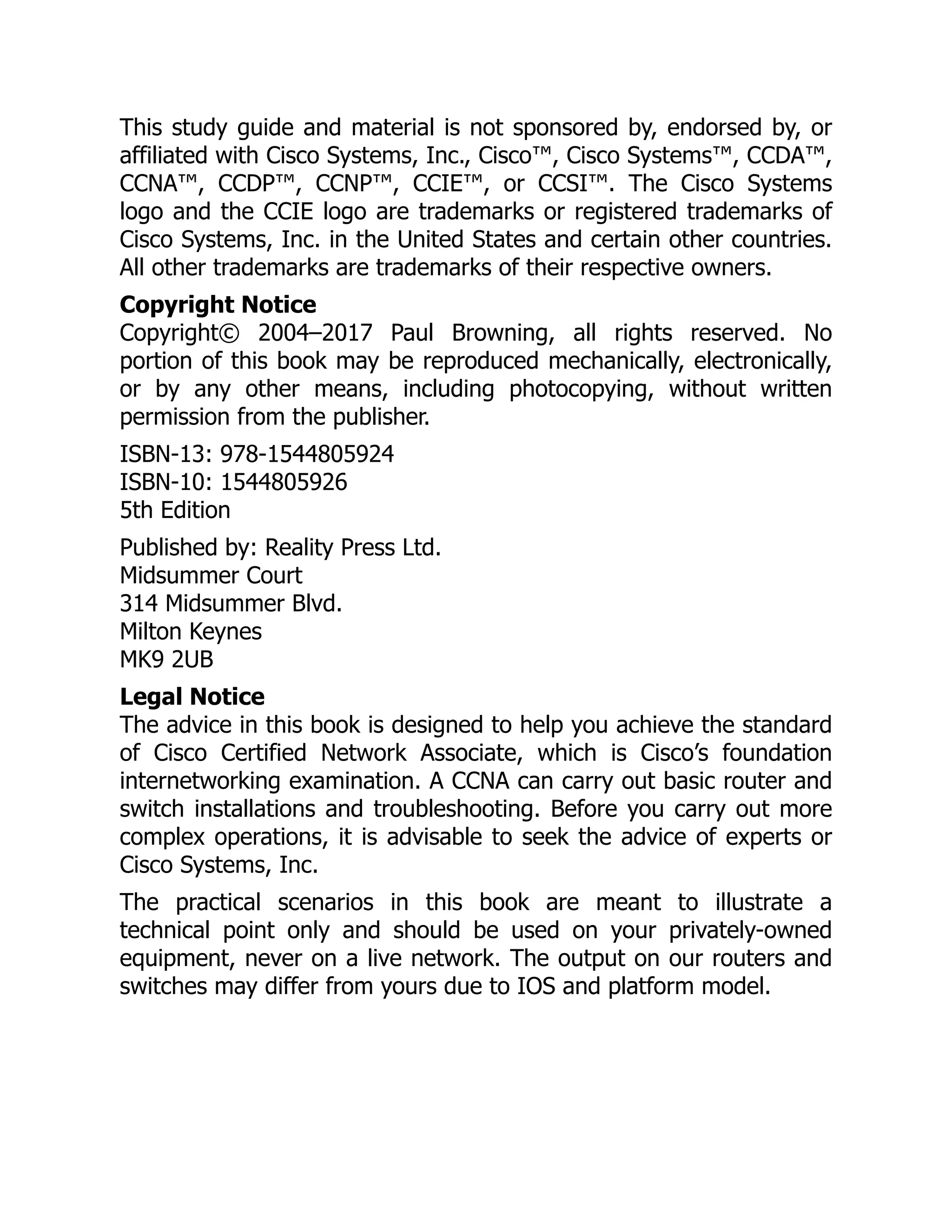 This study guide and material is not sponsored by, endorsed by, or affiliated with Cisco Systems, Inc., Cisco™, Cisco Systems™, CCDA™, CCNA™, CCDP™, CCNP™, CCIE™, or CCSI™. The Cisco Systems logo and the CCIE logo are trademarks or registered trademarks of Cisco Systems, Inc. in the United States and certain other countries. All other trademarks are trademarks of their respective owners.

**Copyright Notice**
Copyright© 2004–2017 Paul Browning, all rights reserved. No portion of this book may be reproduced mechanically, electronically, or by any other means, including photocopying, without written permission from the publisher.

ISBN-13: 978-1544805924
ISBN-10: 1544805926
5th Edition

Published by: Reality Press Ltd.
Midsummer Court
314 Midsummer Blvd.
Milton Keynes
MK9 2UB

**Legal Notice**
The advice in this book is designed to help you achieve the standard of Cisco Certified Network Associate, which is Cisco's foundation internetworking examination. A CCNA can carry out basic router and switch installations and troubleshooting. Before you carry out more complex operations, it is advisable to seek the advice of experts or Cisco Systems, Inc.

The practical scenarios in this book are meant to illustrate a technical point only and should be used on your privately-owned equipment, never on a live network. The output on our routers and switches may differ from yours due to IOS and platform model.